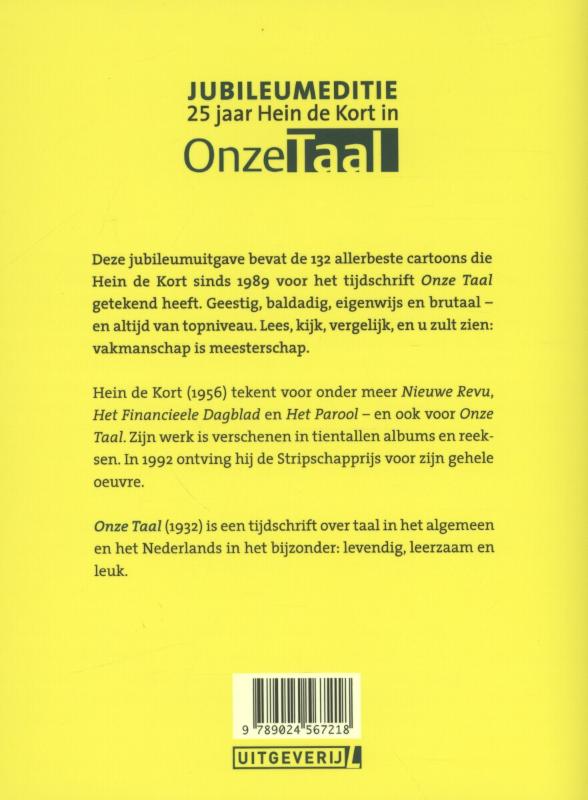 JUBILEUMEDITIE
25 jaar Hein de Kort in
OnzeTaal

Deze jubileumuitgave bevat de 132 allerbeste cartoons die Hein de Kort sinds 1989 voor het tijdschrift Onze Taal getekend heeft. Geestig, baldadig, eigenwijs en brutaal – en altijd van topniveau. Lees, kijk, vergelijk, en u zult zien: vakmanschap is meesterschap.

Hein de Kort (1956) tekent voor onder meer Nieuwe Revu, Het Financieele Dagblad en Het Parool – en ook voor Onze Taal. Zijn werk is verschenen in tientallen albums en reeksen. In 1992 ontving hij de Stripschapprijs voor zijn gehele oeuvre.

Onze Taal (1932) is een tijdschrift over taal in het algemeen en het Nederlands in het bijzonder: levendig, leerzaam en leuk.

9 789024 567218

UITGEVERIJ L